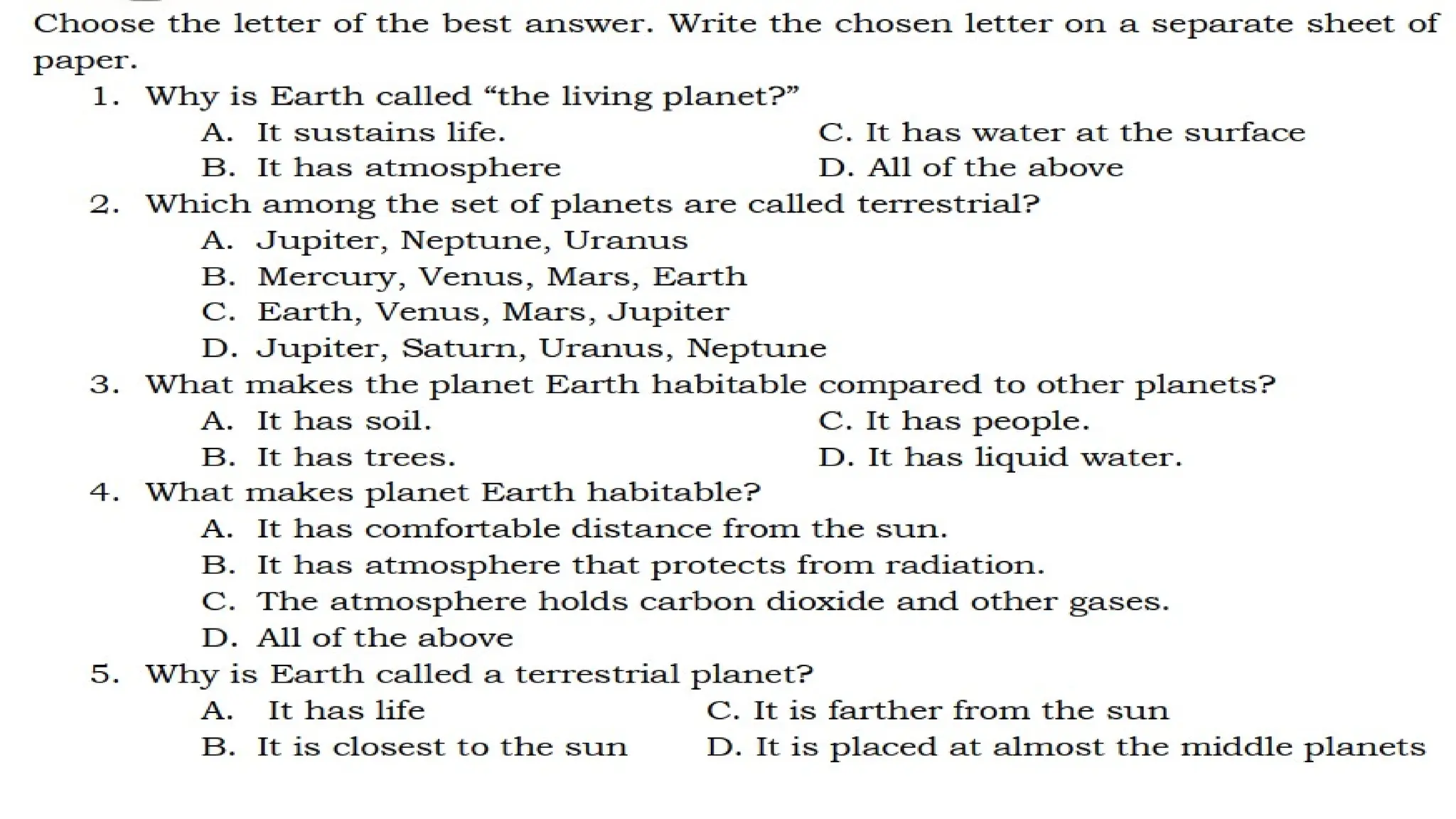 Choose the letter of the best answer. Write the chosen letter on a separate sheet of paper.

1. Why is Earth called “the living planet?”
A. It sustains life.
B. It has atmosphere
C. It has water at the surface
D. All of the above

2. Which among the set of planets are called terrestrial?
A. Jupiter, Neptune, Uranus
B. Mercury, Venus, Mars, Earth
C. Earth, Venus, Mars, Jupiter
D. Jupiter, Saturn, Uranus, Neptune

3. What makes the planet Earth habitable compared to other planets?
A. It has soil.
B. It has trees.
C. It has people.
D. It has liquid water.

4. What makes planet Earth habitable?
A. It has comfortable distance from the sun.
B. It has atmosphere that protects from radiation.
C. The atmosphere holds carbon dioxide and other gases.
D. All of the above

5. Why is Earth called a terrestrial planet?
A. It has life
B. It is closest to the sun
C. It is farther from the sun
D. It is placed at almost the middle planets